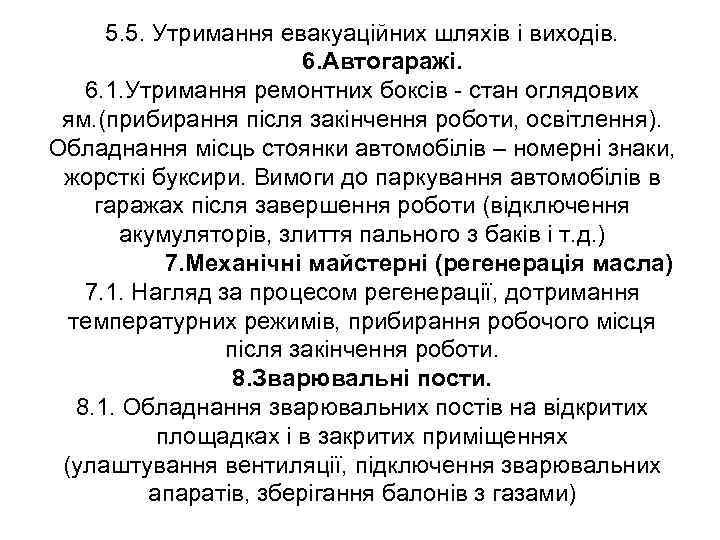 5.5. Утримання евакуаційних шляхів і виходів.
6.Автогаражі.
6.1.Утримання ремонтних боксів - стан оглядових ям.(прибирання після закінчення роботи, освітлення). Обладнання місць стоянки автомобілів – номерні знаки, жорсткі буксири. Вимоги до паркування автомобілів в гаражах після завершення роботи (відключення акумуляторів, злиття пального з баків і т.д.)
7.Механічні майстерні (регенерація масла)
7.1. Нагляд за процесом регенерації, дотримання температурних режимів, прибирання робочого місця після закінчення роботи.
8.Зварювальні пости.
8.1. Обладнання зварювальних постів на відкритих площадках і в закритих приміщеннях (улаштування вентиляції, підключення зварювальних апаратів, зберігання балонів з газами)